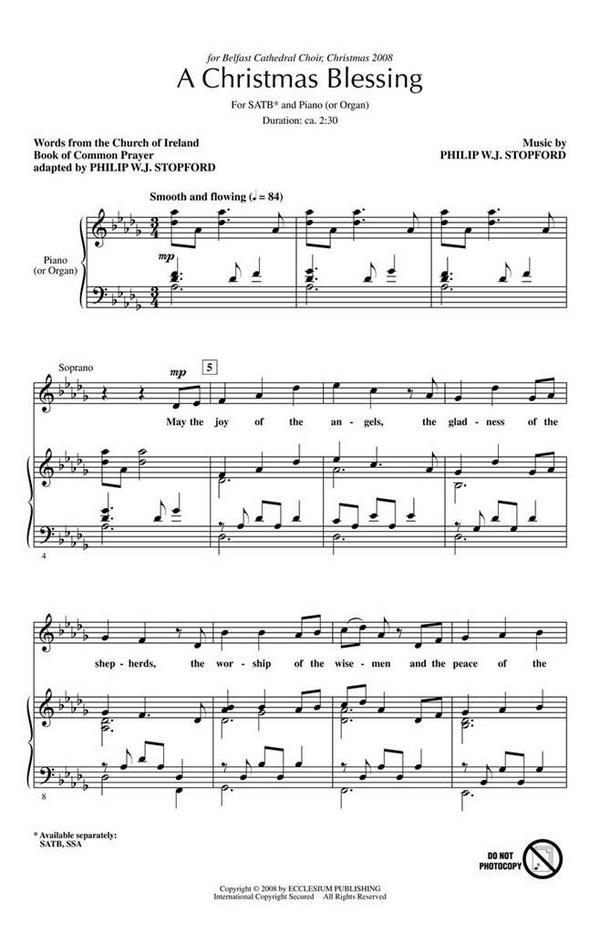 for Belfast Cathedral Choir, Christmas 2008

A Christmas Blessing

For SATB* and Piano (or Organ)

Duration: ca. 2:30

Words from the Church of Ireland
Book of Common Prayer
adapted by PHILIP W.J. STOPFORD

Music by
PHILIP W.J. STOPFORD

Smooth and flowing (♩ = 84)

Piano
(or Organ)

mp

Soprano

mp

5

May the joy of the an - gels, the glad - ness of the

4

shep - herds, the wor - ship of the wise - men and the peace of the

8

* Available separately:
SATB, SSA

DO NOT
PHOTOCOPY

Copyright © 2008 by ECCLESIUM PUBLISHING
International Copyright Secured All Rights Reserved